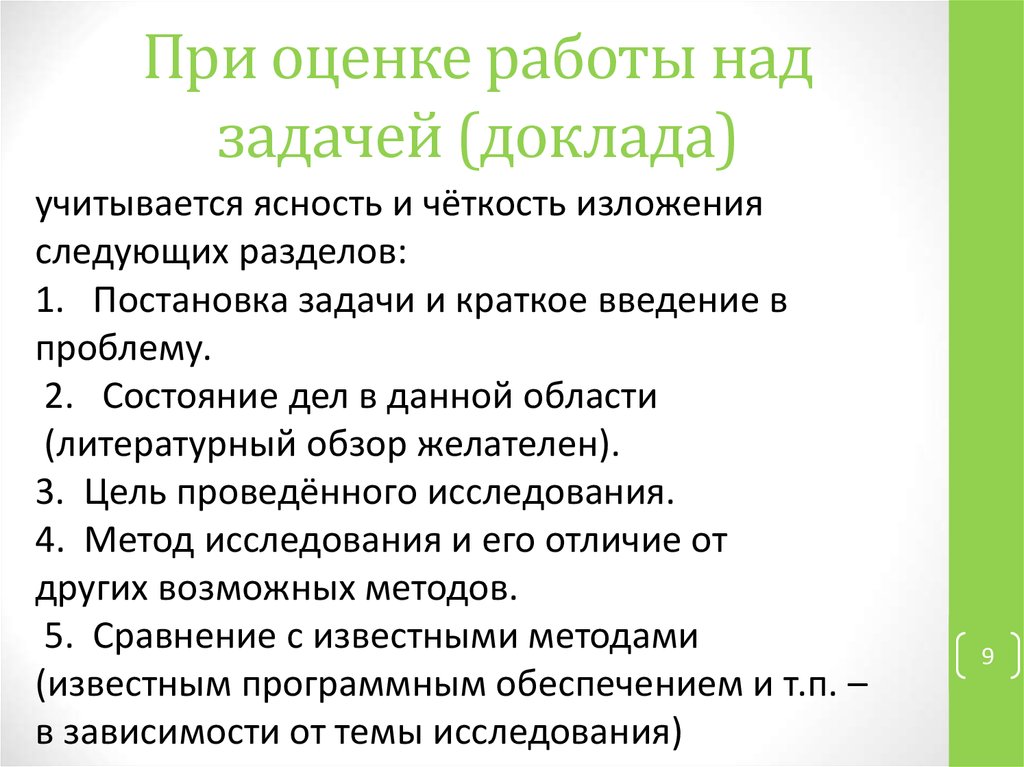 При оценке работы над задачей (доклада)

учитывается ясность и чёткость изложения следующих разделов:
1. Постановка задачи и краткое введение в проблему.
2. Состояние дел в данной области (литературный обзор желателен).
3. Цель проведённого исследования.
4. Метод исследования и его отличие от других возможных методов.
5. Сравнение с известными методами (известным программным обеспечением и т.п. – в зависимости от темы исследования)

9